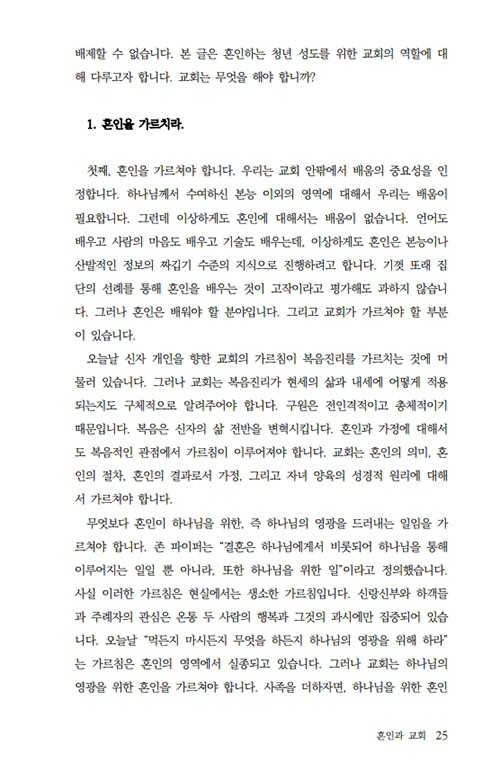 배제할 수 없습니다. 본 글은 혼인하는 청년 성도를 위한 교회의 역할에 대해 다루고자 합니다. 교회는 무엇을 해야 합니까?

1. 혼인을 가르치라.

첫째, 혼인을 가르쳐야 합니다. 우리는 교회 안팎에서 배움의 중요성을 인정합니다. 하나님께서 수여하신 본능 이외의 영역에 대해서 우리는 배움이 필요합니다. 그런데 이상하게도 혼인에 대해서는 배움이 없습니다. 언어도 배우고 사람의 마음도 배우고 기술도 배우는데, 이상하게도 혼인은 본능이나 산발적인 정보의 짜깁기 수준의 지식으로 진행하려고 합니다. 기껏 또래 집단의 선례를 통해 혼인을 배우는 것이 고작이라고 평가해도 과하지 않습니다. 그러나 혼인은 배워야 할 분야입니다. 그리고 교회가 가르쳐야 할 부분이 있습니다.

오늘날 신자 개인을 향한 교회의 가르침이 복음진리를 가르치는 것에 머물러 있습니다. 그러나 교회는 복음진리가 현세의 삶과 내세에 어떻게 적용되는지도 구체적으로 알려주어야 합니다. 구원은 전인격적이고 총체적이기 때문입니다. 복음은 신자의 삶 전반을 변혁시킵니다. 혼인과 가정에 대해서도 복음적인 관점에서 가르침이 이루어져야 합니다. 교회는 혼인의 의미, 혼인의 절차, 혼인의 결과로서 가정, 그리고 자녀 양육의 성경적 원리에 대해서 가르쳐야 합니다.

무엇보다 혼인이 하나님을 위한, 즉 하나님의 영광을 드러내는 일임을 가르쳐야 합니다. 존 파이퍼는 "결혼은 하나님에게서 비롯되어 하나님을 통해 이루어지는 일일 뿐 아니라, 또한 하나님을 위한 일"이라고 정의했습니다. 사실 이러한 가르침은 현실에서는 생소한 가르침입니다. 신랑신부와 하객들과 주례자의 관심은 온통 두 사람의 행복과 그것의 과시에만 집중되어 있습니다. 오늘날 "먹든지 마시든지 무엇을 하든지 하나님의 영광을 위해 하라"는 가르침은 혼인의 영역에서 실종되고 있습니다. 그러나 교회는 하나님의 영광을 위한 혼인을 가르쳐야 합니다. 사족을 더하자면, 하나님을 위한 혼인

혼인과 교회 25